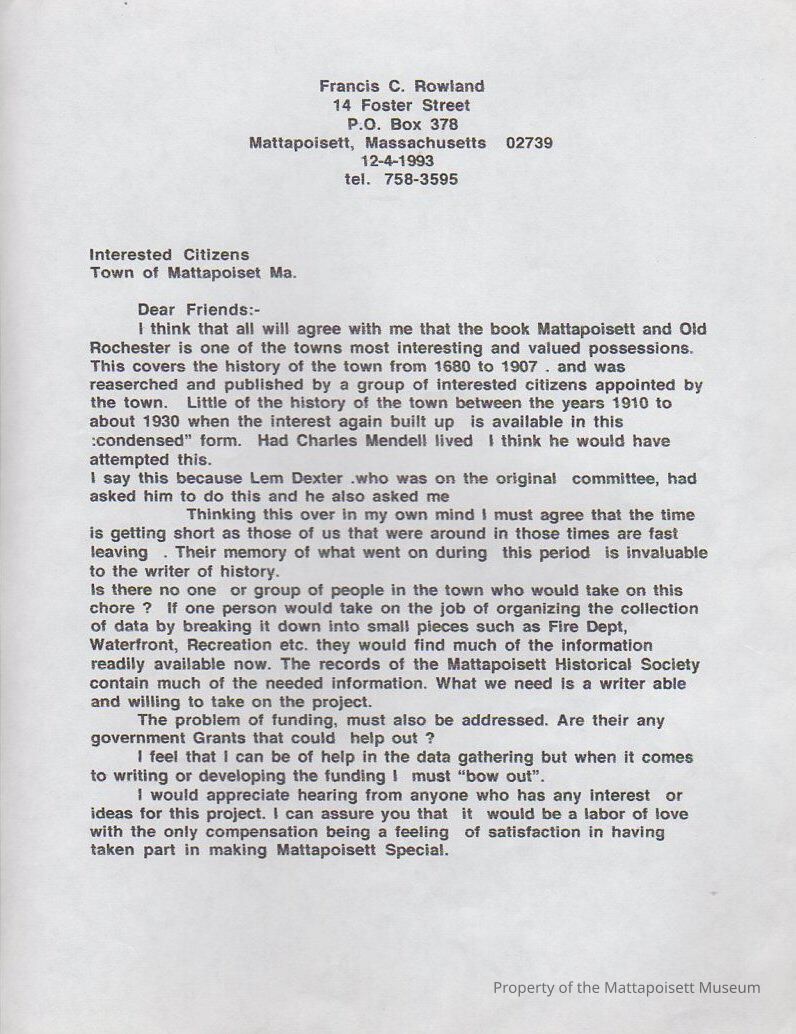 Francis C. Rowland
14 Foster Street
P.O. Box 378
Mattapoisett, Massachusetts 02739
12-4-1993
tel. 758-3595

Interested Citizens
Town of Mattapoiset Ma.

Dear Friends:-

I think that all will agree with me that the book Mattapoisett and Old Rochester is one of the towns most interesting and valued possessions. This covers the history of the town from 1680 to 1907 . and was reaserched and published by a group of interested citizens appointed by the town. Little of the history of the town between the years 1910 to about 1930 when the interest again built up is available in this :condensed" form. Had Charles Mendell lived I think he would have attempted this.

I say this because Lem Dexter .who was on the original committee, had asked him to do this and he also asked me

Thinking this over in my own mind I must agree that the time is getting short as those of us that were around in those times are fast leaving . Their memory of what went on during this period is invaluable to the writer of history.

Is there no one or group of people in the town who would take on this chore ? If one person would take on the job of organizing the collection of data by breaking it down into small pieces such as Fire Dept, Waterfront, Recreation etc. they would find much of the information readily available now. The records of the Mattapoisett Historical Society contain much of the needed information. What we need is a writer able and willing to take on the project.

The problem of funding, must also be addressed. Are their any government Grants that could help out ?

I feel that I can be of help in the data gathering but when it comes to writing or developing the funding I must "bow out".

I would appreciate hearing from anyone who has any interest or ideas for this project. I can assure you that it would be a labor of love with the only compensation being a feeling of satisfaction in having taken part in making Mattapoisett Special.

Property of the Mattapoisett Museum